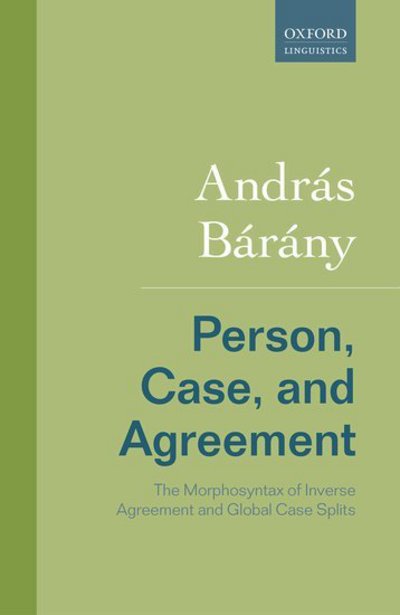 OXFORD
LINGUISTICS

András Bárány

Person, Case, and Agreement

The Morphosyntax of Inverse Agreement and Global Case Splits